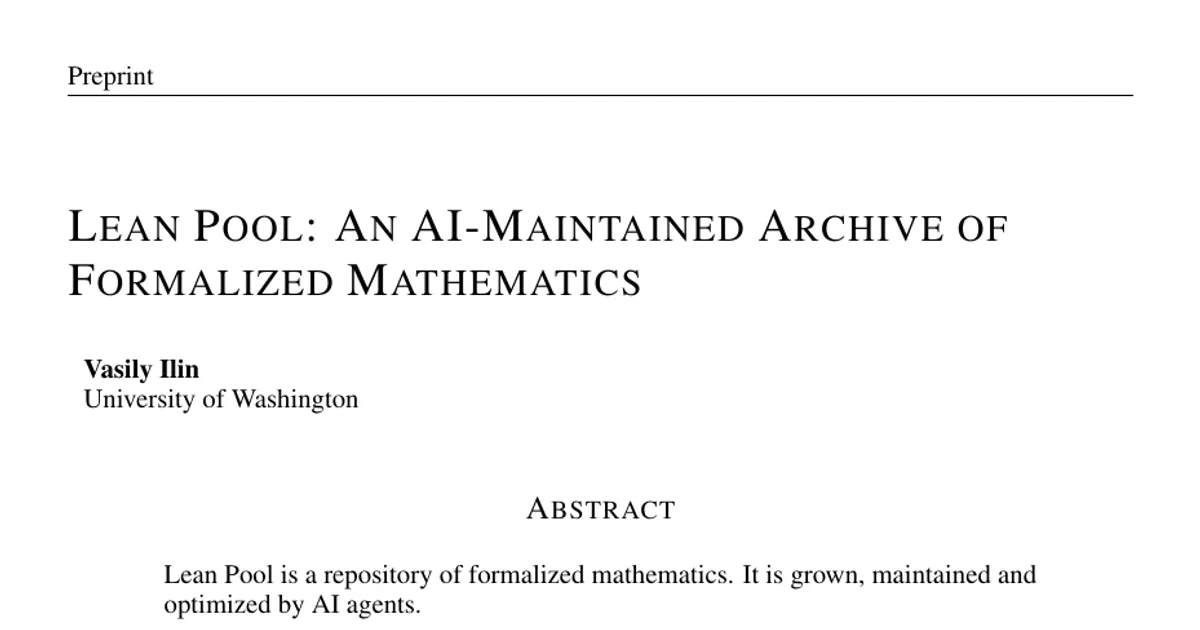 Preprint

LEAN POOL: AN AI-MAINTAINED ARCHIVE OF FORMALIZED MATHEMATICS

Vasily Ilin
University of Washington

ABSTRACT

Lean Pool is a repository of formalized mathematics. It is grown, maintained and optimized by AI agents.